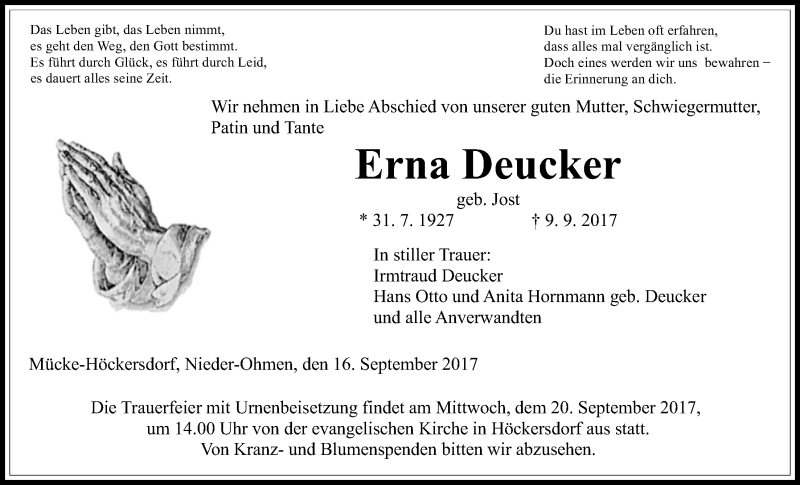 Das Leben gibt, das Leben nimmt,
es geht den Weg, den Gott bestimmt.
Es führt durch Glück, es führt durch Leid,
es dauert alles seine Zeit.

Du hast im Leben oft erfahren,
dass alles mal vergänglich ist.
Doch eines werden wir uns bewahren –
die Erinnerung an dich.

Wir nehmen in Liebe Abschied von unserer guten Mutter, Schwiegermutter, Patin und Tante

Erna Deucker

geb. Jost

* 31. 7. 1927 † 9. 9. 2017

In stiller Trauer:
Irmtraud Deucker
Hans Otto und Anita Hornmann geb. Deucker
und alle Anverwandten

Mücke-Höckersdorf, Nieder-Ohmen, den 16. September 2017

Die Trauerfeier mit Urnenbeisetzung findet am Mittwoch, dem 20. September 2017, um 14.00 Uhr von der evangelischen Kirche in Höckersdorf aus statt.
Von Kranz- und Blumenspenden bitten wir abzusehen.